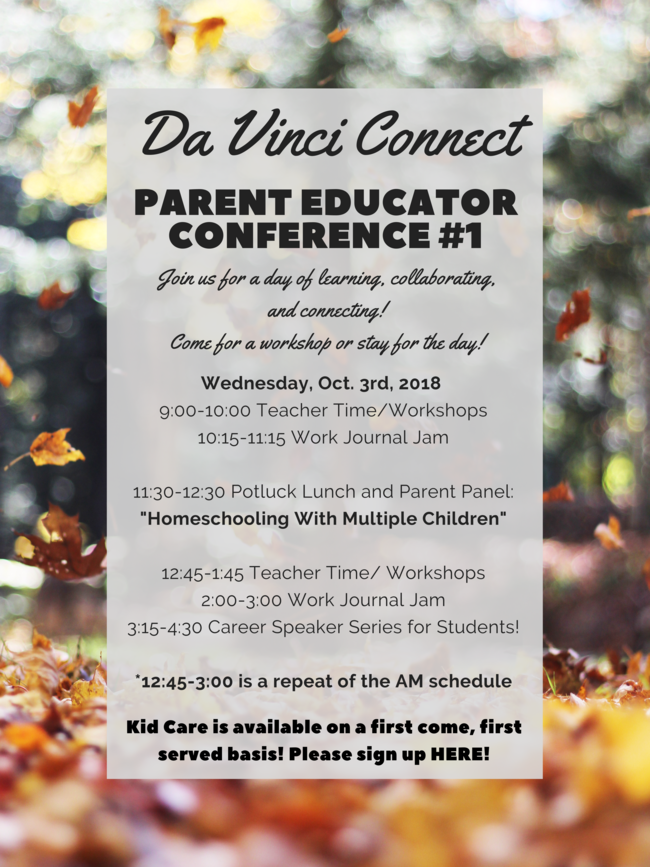 Da Vinci Connect

PARENT EDUCATOR CONFERENCE #1

Join us for a day of learning, collaborating, and connecting!
Come for a workshop or stay for the day!

Wednesday, Oct. 3rd, 2018
9:00-10:00 Teacher Time/Workshops
10:15-11:15 Work Journal Jam

11:30-12:30 Potluck Lunch and Parent Panel:
"Homeschooling With Multiple Children"

12:45-1:45 Teacher Time/ Workshops
2:00-3:00 Work Journal Jam
3:15-4:30 Career Speaker Series for Students!

*12:45-3:00 is a repeat of the AM schedule

Kid Care is available on a first come, first served basis! Please sign up HERE!